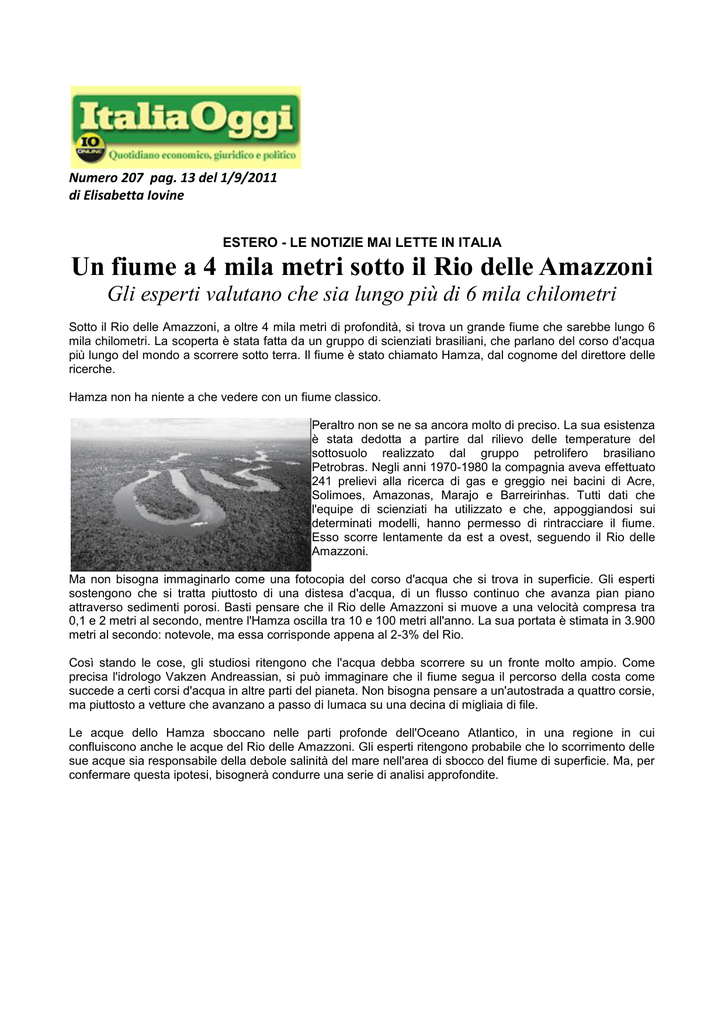 ItaliaOggi
IO ONLINE
Quotidiano economico, giuridico e politico

Numero 207 pag. 13 del 1/9/2011
di Elisabetta Iovine

ESTERO - LE NOTIZIE MAI LETTE IN ITALIA

Un fiume a 4 mila metri sotto il Rio delle Amazzoni

Gli esperti valutano che sia lungo più di 6 mila chilometri

Sotto il Rio delle Amazzoni, a oltre 4 mila metri di profondità, si trova un grande fiume che sarebbe lungo 6 mila chilometri. La scoperta è stata fatta da un gruppo di scienziati brasiliani, che parlano del corso d'acqua più lungo del mondo a scorrere sotto terra. Il fiume è stato chiamato Hamza, dal cognome del direttore delle ricerche.

Hamza non ha niente a che vedere con un fiume classico.

Peraltro non se ne sa ancora molto di preciso. La sua esistenza è stata dedotta a partire dal rilievo delle temperature del sottosuolo realizzato dal gruppo petrolifero brasiliano Petrobras. Negli anni 1970-1980 la compagnia aveva effettuato 241 prelievi alla ricerca di gas e greggio nei bacini di Acre, Solimoes, Amazonas, Marajo e Barreirinhas. Tutti dati che l'equipe di scienziati ha utilizzato e che, appoggiandosi sui determinati modelli, hanno permesso di rintracciare il fiume. Esso scorre lentamente da est a ovest, seguendo il Rio delle Amazzoni.
Ma non bisogna immaginarlo come una fotocopia del corso d'acqua che si trova in superficie. Gli esperti sostengono che si tratta piuttosto di una distesa d'acqua, di un flusso continuo che avanza pian piano attraverso sedimenti porosi. Basti pensare che il Rio delle Amazzoni si muove a una velocità compresa tra 0,1 e 2 metri al secondo, mentre l'Hamza oscilla tra 10 e 100 metri all'anno. La sua portata è stimata in 3.900 metri al secondo: notevole, ma essa corrisponde appena al 2-3% del Rio.

Così stando le cose, gli studiosi ritengono che l'acqua debba scorrere su un fronte molto ampio. Come precisa l'idrologo Vakzen Andreassian, si può immaginare che il fiume segua il percorso della costa come succede a certi corsi d'acqua in altre parti del pianeta. Non bisogna pensare a un'autostrada a quattro corsie, ma piuttosto a vetture che avanzano a passo di lumaca su una decina di migliaia di file.

Le acque dello Hamza sboccano nelle parti profonde dell'Oceano Atlantico, in una regione in cui confluiscono anche le acque del Rio delle Amazzoni. Gli esperti ritengono probabile che lo scorrimento delle sue acque sia responsabile della debole salinità del mare nell'area di sbocco del fiume di superficie. Ma, per confermare questa ipotesi, bisognerà condurre una serie di analisi approfondite.